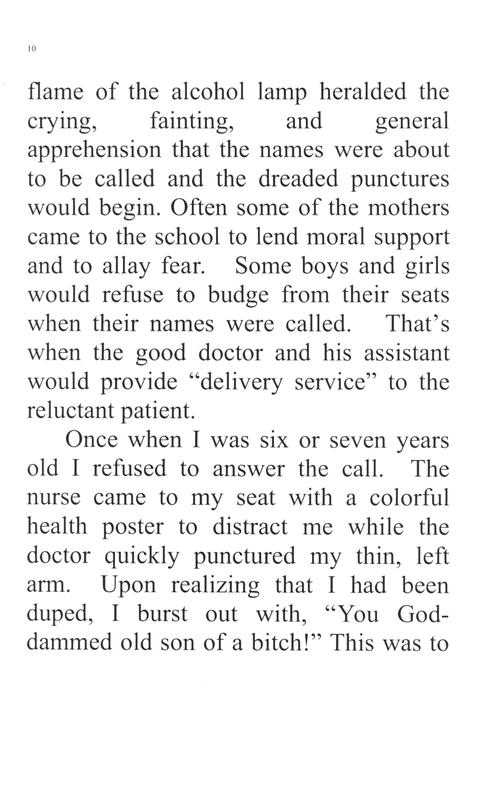 10

flame of the alcohol lamp heralded the crying, fainting, and general apprehension that the names were about to be called and the dreaded punctures would begin. Often some of the mothers came to the school to lend moral support and to allay fear. Some boys and girls would refuse to budge from their seats when their names were called. That's when the good doctor and his assistant would provide "delivery service" to the reluctant patient.

Once when I was six or seven years old I refused to answer the call. The nurse came to my seat with a colorful health poster to distract me while the doctor quickly punctured my thin, left arm. Upon realizing that I had been duped, I burst out with, "You God-dammed old son of a bitch!" This was to